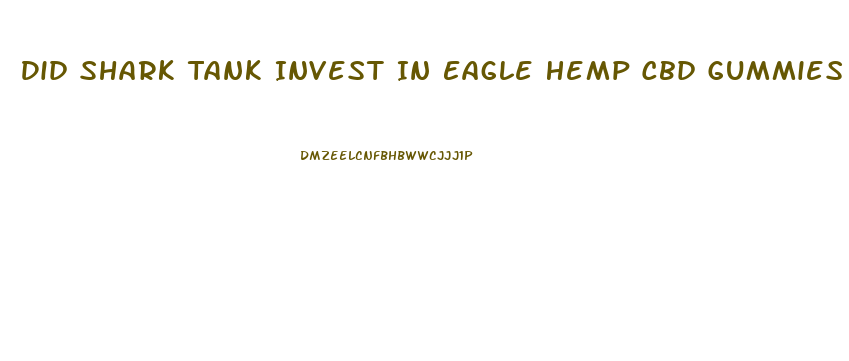 DID SHARK TANK INVEST IN EAGLE HEMP CBD GUMMIES

DMZEELCNFBHBWWCJJJ1P